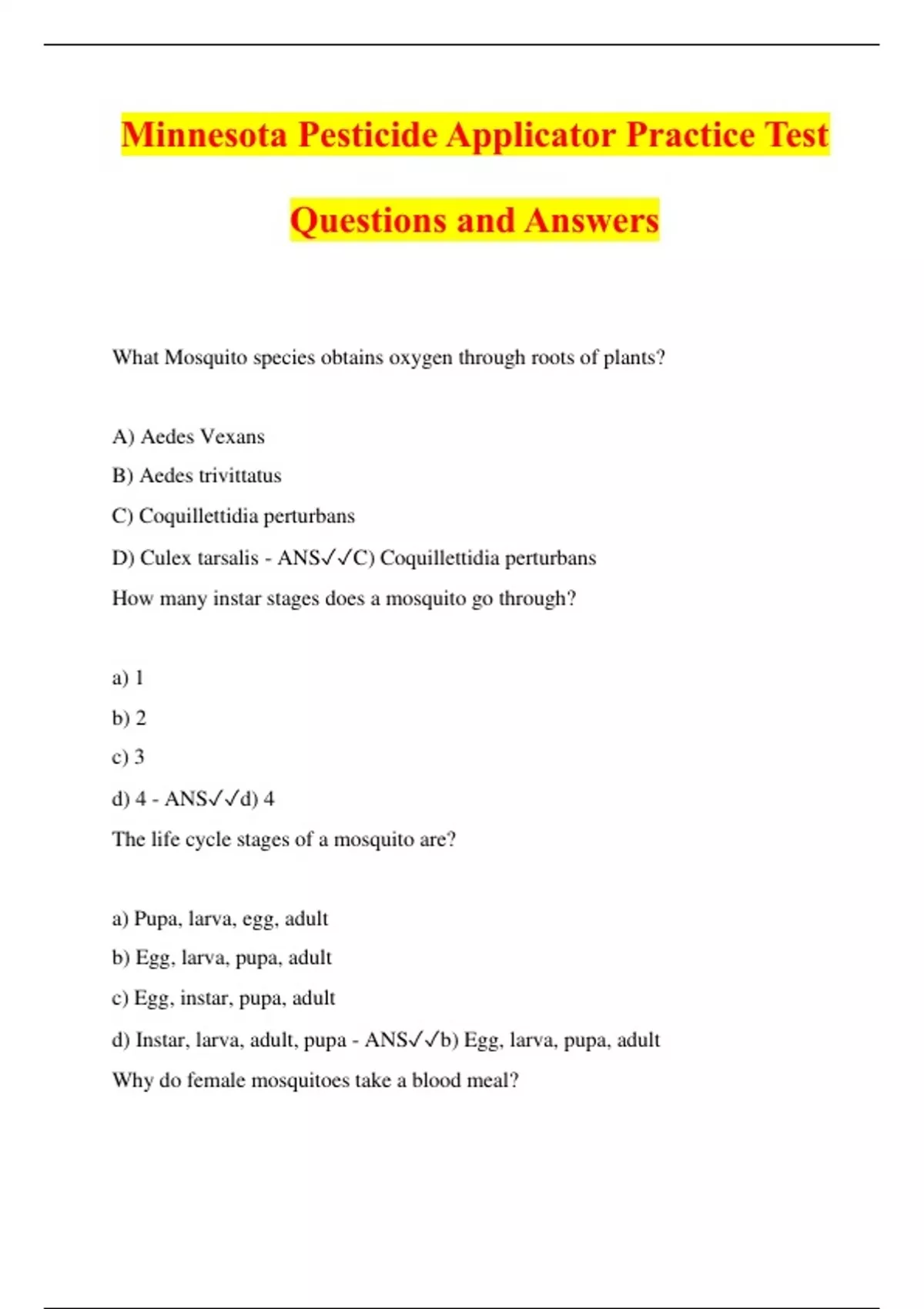 Minnesota Pesticide Applicator Practice Test Questions and Answers

What Mosquito species obtains oxygen through roots of plants?

A) Aedes Vexans

B) Aedes trivittatus

C) Coquillettidia perturbans

D) Culex tarsalis - ANS✓✓C) Coquillettidia perturbans

How many instar stages does a mosquito go through?

a) 1

b) 2

c) 3

d) 4 - ANS✓✓d) 4

The life cycle stages of a mosquito are?

a) Pupa, larva, egg, adult

b) Egg, larva, pupa, adult

c) Egg, instar, pupa, adult

d) Instar, larva, adult, pupa - ANS✓✓b) Egg, larva, pupa, adult

Why do female mosquitoes take a blood meal?